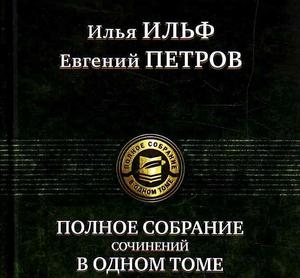 Илья ИЛЬФ
Евгений ПЕТРОВ

ПОЛНОЕ СОБРАНИЕ
В ОДНОМ ТОМЕ

ПОЛНОЕ СОБРАНИЕ
СОЧИНЕНИЙ
В ОДНОМ ТОМЕ